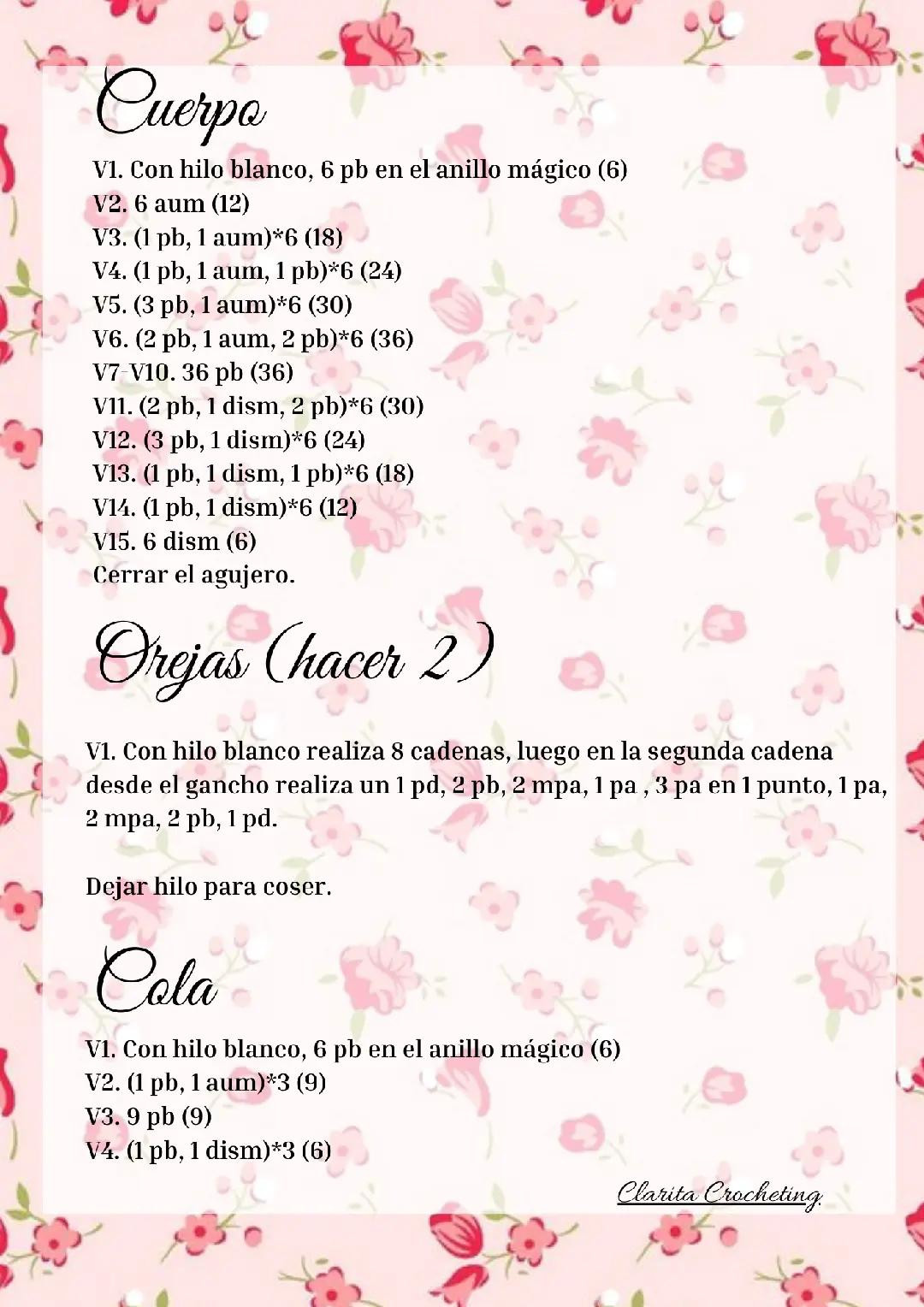 Cuerpo

V1. Con hilo blanco, 6 pb en el anillo mágico (6)
V2. 6 aum (12)
V3. (1 pb, 1 aum)*6 (18)
V4. (1 pb, 1 aum, 1 pb)*6 (24)
V5. (3 pb, 1 aum)*6 (30)
V6. (2 pb, 1 aum, 2 pb)*6 (36)
V7-V10. 36 pb (36)
V11. (2 pb, 1 dism, 2 pb)*6 (30)
V12. (3 pb, 1 dism)*6 (24)
V13. (1 pb, 1 dism, 1 pb)*6 (18)
V14. (1 pb, 1 dism)*6 (12)
V15. 6 dism (6)
Cerrar el agujero.

Orejas (hacer 2)

V1. Con hilo blanco realiza 8 cadenas, luego en la segunda cadena desde el gancho realiza un 1 pd, 2 pb, 2 mpa, 1 pa , 3 pa en 1 punto, 1 pa, 2 mpa, 2 pb, 1 pd.

Dejar hilo para coser.

Cola

V1. Con hilo blanco, 6 pb en el anillo mágico (6)
V2. (1 pb, 1 aum)*3 (9)
V3. 9 pb (9)
V4. (1 pb, 1 dism)*3 (6)

Clarita Crocheting